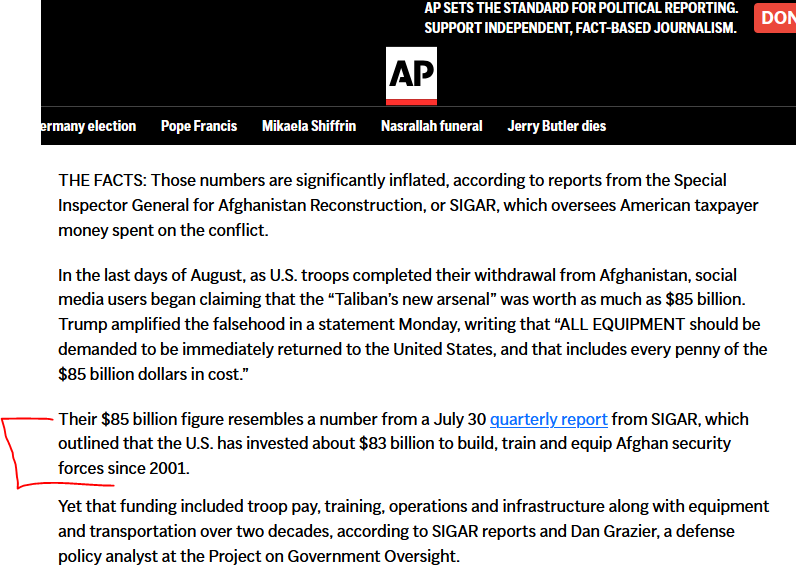 AP SETS THE STANDARD FOR POLITICAL REPORTING. SUPPORT INDEPENDENT, FACT-BASED JOURNALISM.

DON

AP

ermany election Pope Francis Mikaela Shiffrin Nasrallah funeral Jerry Butler dies

THE FACTS: Those numbers are significantly inflated, according to reports from the Special Inspector General for Afghanistan Reconstruction, or SIGAR, which oversees American taxpayer money spent on the conflict.

In the last days of August, as U.S. troops completed their withdrawal from Afghanistan, social media users began claiming that the “Taliban’s new arsenal” was worth as much as $85 billion. Trump amplified the falsehood in a statement Monday, writing that “ALL EQUIPMENT should be demanded to be immediately returned to the United States, and that includes every penny of the $85 billion dollars in cost.”

Their $85 billion figure resembles a number from a July 30 quarterly report from SIGAR, which outlined that the U.S. has invested about $83 billion to build, train and equip Afghan security forces since 2001.

Yet that funding included troop pay, training, operations and infrastructure along with equipment and transportation over two decades, according to SIGAR reports and Dan Grazier, a defense policy analyst at the Project on Government Oversight.